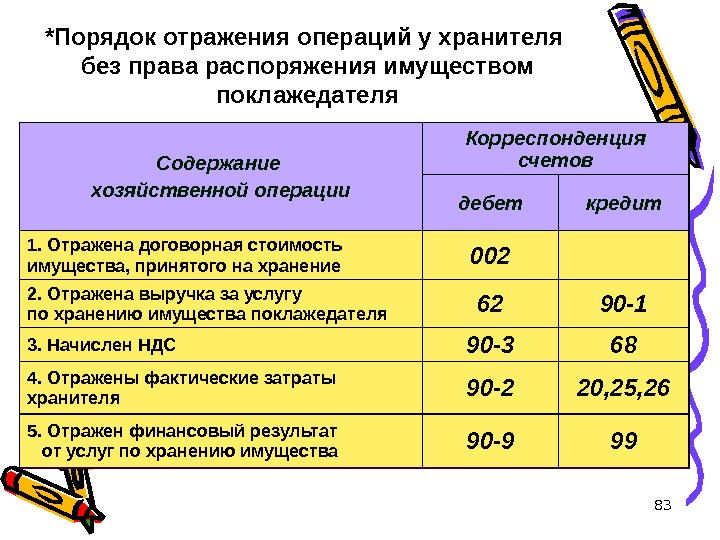 *Порядок отражения операций у хранителя без права распоряжения имуществом поклажедателя

| Содержание хозяйственной операции | Корреспонденция счетов: дебет | Корреспонденция счетов: кредит |
|---|---|---|
| 1. Отражена договорная стоимость имущества, принятого на хранение | 002 | |
| 2. Отражена выручка за услугу по хранению имущества поклажедателя | 62 | 90-1 |
| 3. Начислен НДС | 90-3 | 68 |
| 4. Отражены фактические затраты хранителя | 90-2 | 20,25,26 |
| 5. Отражен финансовый результат от услуг по хранению имущества | 90-9 | 99 |

83